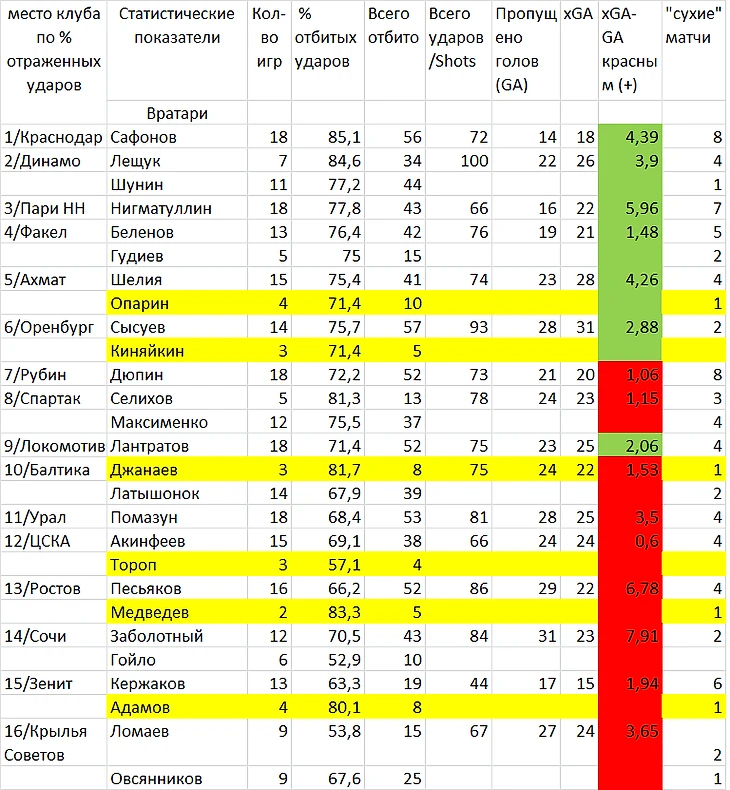 | место клуба по % отраженных ударов | Статистические показатели | Кол-во игр | % отбитых ударов | Всего отбито | Всего ударов /Shots | Пропущено голов (GA) | xGA | xGA-GA красным (+) | "сухие" матчи |
|---|---|---|---|---|---|---|---|---|---|
| | Вратари | | | | | | | | |
| 1/Краснодар | Сафонов | 18 | 85,1 | 56 | 72 | 14 | 18 | 4,39 | 8 |
| 2/Динамо | Лещук | 7 | 84,6 | 34 | 100 | 22 | 26 | 3,9 | 4 |
| | Шунин | 11 | 77,2 | 44 | | | | | 1 |
| 3/Пари НН | Нигматуллин | 18 | 77,8 | 43 | 66 | 16 | 22 | 5,96 | 7 |
| 4/Факел | Беленов | 13 | 76,4 | 42 | 76 | 19 | 21 | 1,48 | 5 |
| | Гудиев | 5 | 75 | 15 | | | | | 2 |
| 5/Ахмат | Шелия | 15 | 75,4 | 41 | 74 | 23 | 28 | 4,26 | 4 |
| | Опарин | 4 | 71,4 | 10 | | | | | 1 |
| 6/Оренбург | Сысуев | 14 | 75,7 | 57 | 93 | 28 | 31 | 2,88 | 2 |
| | Киняйкин | 3 | 71,4 | 5 | | | | | |
| 7/Рубин | Дюпин | 18 | 72,2 | 52 | 73 | 21 | 20 | 1,06 | 8 |
| 8/Спартак | Селихов | 5 | 81,3 | 13 | 78 | 24 | 23 | 1,15 | 3 |
| | Максименко | 12 | 75,5 | 37 | | | | | 4 |
| 9/Локомотив | Лантратов | 18 | 71,4 | 52 | 75 | 23 | 25 | 2,06 | 4 |
| 10/Балтика | Джанаев | 3 | 81,7 | 8 | 75 | 24 | 22 | 1,53 | 1 |
| | Латышонок | 14 | 67,9 | 39 | | | | | 2 |
| 11/Урал | Помазун | 18 | 68,4 | 53 | 81 | 28 | 25 | 3,5 | 4 |
| 12/ЦСКА | Акинфеев | 15 | 69,1 | 38 | 66 | 24 | 24 | 0,6 | 4 |
| | Тороп | 3 | 57,1 | 4 | | | | | |
| 13/Ростов | Песьяков | 16 | 66,2 | 52 | 86 | 29 | 22 | 6,78 | 4 |
| | Медведев | 2 | 83,3 | 5 | | | | | 1 |
| 14/Сочи | Заболотный | 12 | 70,5 | 43 | 84 | 31 | 23 | 7,91 | 2 |
| | Гойло | 6 | 52,9 | 10 | | | | | |
| 15/Зенит | Кержаков | 13 | 63,3 | 19 | 44 | 17 | 15 | 1,94 | 6 |
| | Адамов | 4 | 80,1 | 8 | | | | | 1 |
| 16/Крылья Советов | Ломаев | 9 | 53,8 | 15 | 67 | 27 | 24 | 3,65 | 2 |
| | Овсянников | 9 | 67,6 | 25 | | | | | 1 |